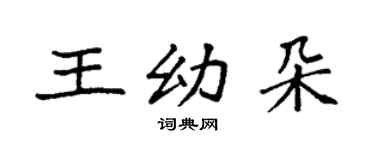 王幼朵

词典网